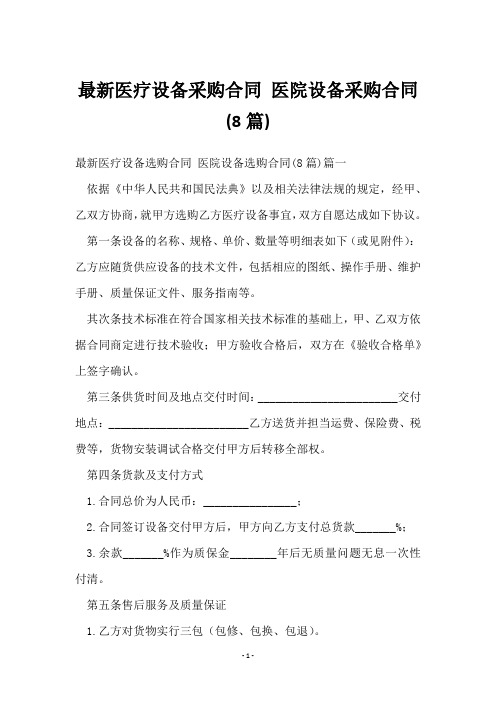 最新医疗设备采购合同 医院设备采购合同(8篇)

最新医疗设备选购合同 医院设备选购合同(8篇)篇一

依据《中华人民共和国民法典》以及相关法律法规的规定，经甲、乙双方协商，就甲方选购乙方医疗设备事宜，双方自愿达成如下协议。

第一条设备的名称、规格、单价、数量等明细表如下（或见附件）：乙方应随货供应设备的技术文件，包括相应的图纸、操作手册、维护手册、质量保证文件、服务指南等。

其次条技术标准在符合国家相关技术标准的基础上，甲、乙双方依据合同商定进行技术验收；甲方验收合格后，双方在《验收合格单》上签字确认。

第三条供货时间及地点交付时间：________________________交付地点：________________________乙方送货并担当运费、保险费、税费等，货物安装调试合格交付甲方后转移全部权。

第四条货款及支付方式

1.合同总价为人民币：________________；

2.合同签订设备交付甲方后，甲方向乙方支付总货款_______%；

3.余款_______%作为质保金________年后无质量问题无息一次性付清。

第五条售后服务及质量保证

1.乙方对货物实行三包（包修、包换、包退）。

- 1 -